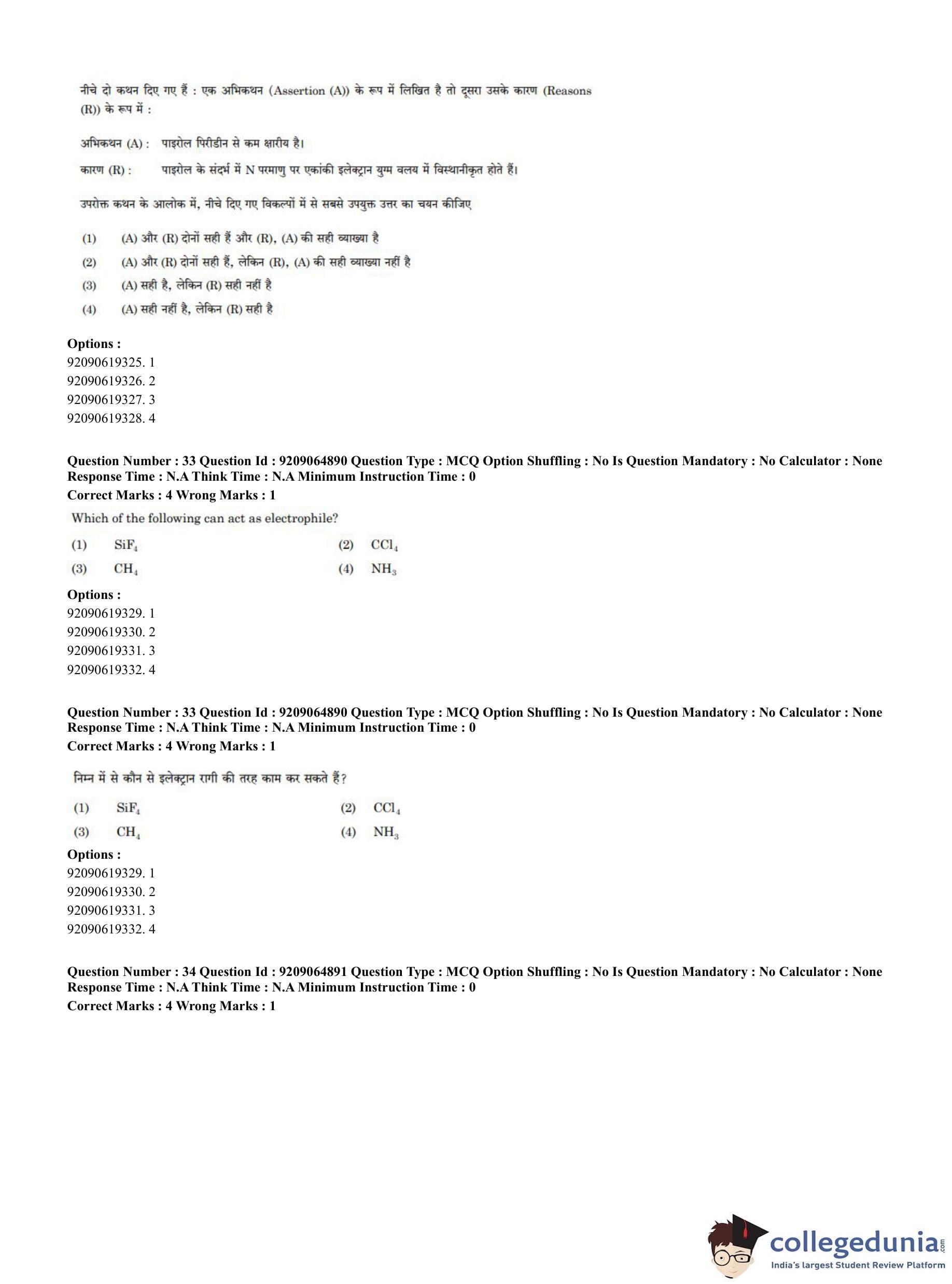 नीचे दो कथन दिए गए हैं : एक अभिकथन (Assertion (A)) के रूप में लिखित है तो दूसरा उसके कारण (Reasons (R)) के रूप में :

अभिकथन (A) : पाइरोल पिरीडीन से कम क्षारीय है।

कारण (R) : पाइरोल के संदर्भ में N परमाणु पर एकांकी इलेक्ट्रान युग्म वलय में विस्थानीकृत होते हैं।

उपरोक्त कथन के आलोक में, नीचे दिए गए विकल्पों में से सबसे उपयुक्त उत्तर का चयन कीजिए

(1) (A) और (R) दोनों सही हैं और (R), (A) की सही व्याख्या है

(2) (A) और (R) दोनों सही हैं, लेकिन (R), (A) की सही व्याख्या नहीं है

(3) (A) सही है, लेकिन (R) सही नहीं है

(4) (A) सही नहीं है, लेकिन (R) सही है

Options :
92090619325. 1
92090619326. 2
92090619327. 3
92090619328. 4

Question Number : 33 Question Id : 9209064890 Question Type : MCQ Option Shuffling : No Is Question Mandatory : No Calculator : None Response Time : N.A Think Time : N.A Minimum Instruction Time : 0
Correct Marks : 4 Wrong Marks : 1

Which of the following can act as electrophile?

(1) $SiF_4$
(2) $CCl_4$
(3) $CH_4$
(4) $NH_3$

Options :
92090619329. 1
92090619330. 2
92090619331. 3
92090619332. 4

Question Number : 33 Question Id : 9209064890 Question Type : MCQ Option Shuffling : No Is Question Mandatory : No Calculator : None Response Time : N.A Think Time : N.A Minimum Instruction Time : 0
Correct Marks : 4 Wrong Marks : 1

निम्न में से कौन से इलेक्ट्रान रागी की तरह काम कर सकते हैं?

(1) $SiF_4$
(2) $CCl_4$
(3) $CH_4$
(4) $NH_3$

Options :
92090619329. 1
92090619330. 2
92090619331. 3
92090619332. 4

Question Number : 34 Question Id : 9209064891 Question Type : MCQ Option Shuffling : No Is Question Mandatory : No Calculator : None Response Time : N.A Think Time : N.A Minimum Instruction Time : 0
Correct Marks : 4 Wrong Marks : 1

collegedunia.com
India's largest Student Review Platform